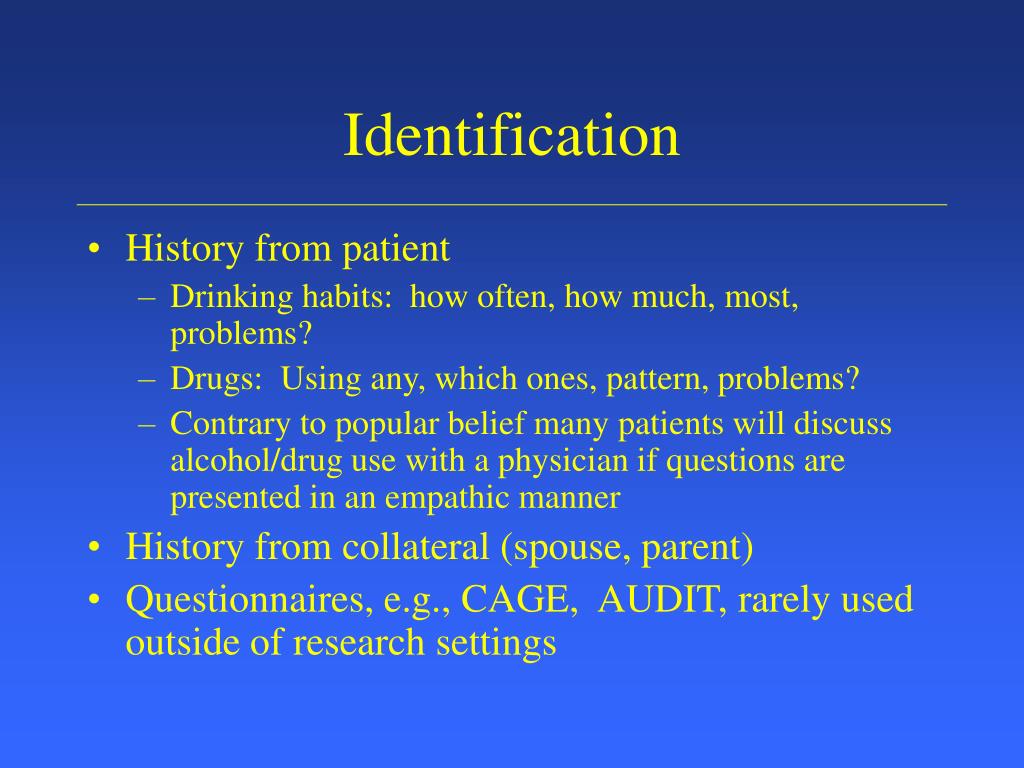 Identification

• History from patient
– Drinking habits: how often, how much, most, problems?
– Drugs: Using any, which ones, pattern, problems?
– Contrary to popular belief many patients will discuss alcohol/drug use with a physician if questions are presented in an empathic manner
• History from collateral (spouse, parent)
• Questionnaires, e.g., CAGE, AUDIT, rarely used outside of research settings